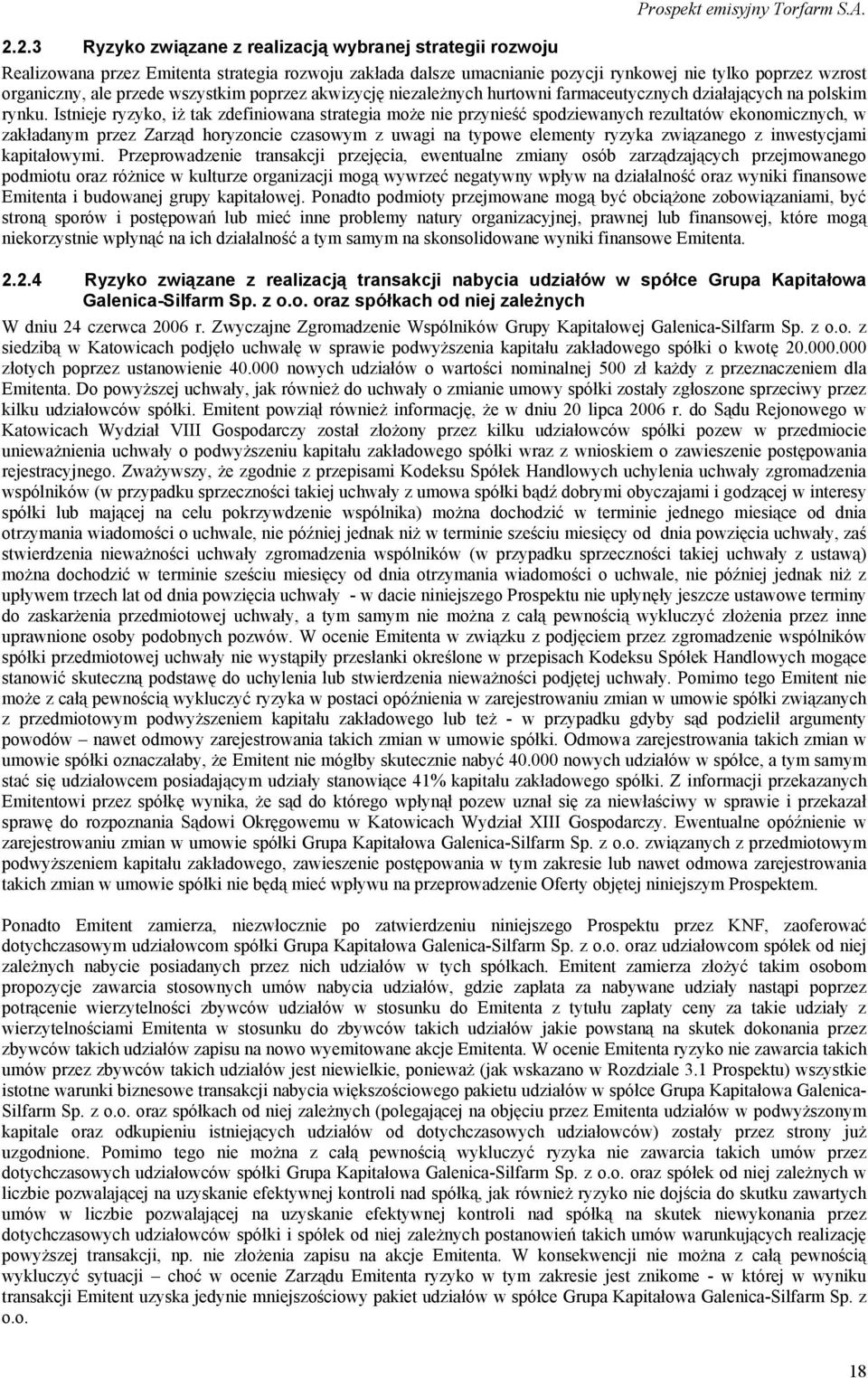 Prospekt emisyjny Torfarm S.A.

2.2.3 Ryzyko związane z realizacją wybranej strategii rozwoju

Realizowana przez Emitenta strategia rozwoju zakłada dalsze umacnianie pozycji rynkowej nie tylko poprzez wzrost organiczny, ale przede wszystkim poprzez akwizycję niezależnych hurtowni farmaceutycznych działających na polskim rynku. Istnieje ryzyko, iż tak zdefiniowana strategia może nie przynieść spodziewanych rezultatów ekonomicznych, w zakładanym przez Zarząd horyzoncie czasowym z uwagi na typowe elementy ryzyka związanego z inwestycjami kapitałowymi. Przeprowadzenie transakcji przejęcia, ewentualne zmiany osób zarządzających przejmowanego podmiotu oraz różnice w kulturze organizacji mogą wywrzeć negatywny wpływ na działalność oraz wyniki finansowe Emitenta i budowanej grupy kapitałowej. Ponadto podmioty przejmowane mogą być obciążone zobowiązaniami, być stroną sporów i postępowań lub mieć inne problemy natury organizacyjnej, prawnej lub finansowej, które mogą niekorzystnie wpłynąć na ich działalność a tym samym na skonsolidowane wyniki finansowe Emitenta.

2.2.4 Ryzyko związane z realizacją transakcji nabycia udziałów w spółce Grupa Kapitałowa Galenica-Silfarm Sp. z o.o. oraz spółkach od niej zależnych

W dniu 24 czerwca 2006 r. Zwyczajne Zgromadzenie Wspólników Grupy Kapitałowej Galenica-Silfarm Sp. z o.o. z siedzibą w Katowicach podjęło uchwałę w sprawie podwyższenia kapitału zakładowego spółki o kwotę 20.000.000 złotych poprzez ustanowienie 40.000 nowych udziałów o wartości nominalnej 500 zł każdy z przeznaczeniem dla Emitenta. Do powyższej uchwały, jak również do uchwały o zmianie umowy spółki zostały zgłoszone sprzeciwy przez kilku udziałowców spółki. Emitent powziął również informację, że w dniu 20 lipca 2006 r. do Sądu Rejonowego w Katowicach Wydział VIII Gospodarczy został złożony przez kilku udziałowców spółki pozew w przedmiocie unieważnienia uchwały o podwyższeniu kapitału zakładowego spółki wraz z wnioskiem o zawieszenie postępowania rejestracyjnego. Zważywszy, że zgodnie z przepisami Kodeksu Spółek Handlowych uchylenia uchwały zgromadzenia wspólników (w przypadku sprzeczności takiej uchwały z umowa spółki bądź dobrymi obyczajami i godzącej w interesy spółki lub mającej na celu pokrzywdzenie wspólnika) można dochodzić w terminie jednego miesiące od dnia otrzymania wiadomości o uchwale, nie później jednak niż w terminie sześciu miesięcy od dnia powzięcia uchwały, zaś stwierdzenia nieważności uchwały zgromadzenia wspólników (w przypadku sprzeczności takiej uchwały z ustawą) można dochodzić w terminie sześciu miesięcy od dnia otrzymania wiadomości o uchwale, nie później jednak niż z upływem trzech lat od dnia powzięcia uchwały - w dacie niniejszego Prospektu nie upłynęły jeszcze ustawowe terminy do zaskarżenia przedmiotowej uchwały, a tym samym nie można z całą pewnością wykluczyć złożenia przez inne uprawnione osoby podobnych pozwów. W ocenie Emitenta w związku z podjęciem przez zgromadzenie wspólników spółki przedmiotowej uchwały nie wystąpiły przesłanki określone w przepisach Kodeksu Spółek Handlowych mogące stanowić skuteczną podstawę do uchylenia lub stwierdzenia nieważności podjętej uchwały. Pomimo tego Emitent nie może z całą pewnością wykluczyć ryzyka w postaci opóźnienia w zarejestrowaniu zmian w umowie spółki związanych z przedmiotowym podwyższeniem kapitału zakładowego lub też - w przypadku gdyby sąd podzielił argumenty powodów – nawet odmowy zarejestrowania takich zmian w umowie spółki. Odmowa zarejestrowania takich zmian w umowie spółki oznaczałaby, że Emitent nie mógłby skutecznie nabyć 40.000 nowych udziałów w spółce, a tym samym stać się udziałowcem posiadającym udziały stanowiące 41% kapitału zakładowego spółki. Z informacji przekazanych Emitentowi przez spółkę wynika, że sąd do którego wpłynął pozew uznał się za niewłaściwy w sprawie i przekazał sprawę do rozpoznania Sądowi Okręgowemu w Katowicach Wydział XIII Gospodarczy. Ewentualne opóźnienie w zarejestrowaniu zmian w umowie spółki Grupa Kapitałowa Galenica-Silfarm Sp. z o.o. związanych z przedmiotowym podwyższeniem kapitału zakładowego, zawieszenie postępowania w tym zakresie lub nawet odmowa zarejestrowania takich zmian w umowie spółki nie będą mieć wpływu na przeprowadzenie Oferty objętej niniejszym Prospektem.

Ponadto Emitent zamierza, niezwłocznie po zatwierdzeniu niniejszego Prospektu przez KNF, zaoferować dotychczasowym udziałowcom spółki Grupa Kapitałowa Galenica-Silfarm Sp. z o.o. oraz udziałowcom spółek od niej zależnych nabycie posiadanych przez nich udziałów w tych spółkach. Emitent zamierza złożyć takim osobom propozycje zawarcia stosownych umów nabycia udziałów, gdzie zapłata za nabywane udziały nastąpi poprzez potrącenie wierzytelności zbywców udziałów w stosunku do Emitenta z tytułu zapłaty ceny za takie udziały z wierzytelnościami Emitenta w stosunku do zbywców takich udziałów jakie powstaną na skutek dokonania przez zbywców takich udziałów zapisu na nowo wyemitowane akcje Emitenta. W ocenie Emitenta ryzyko nie zawarcia takich umów przez zbywców takich udziałów jest niewielkie, ponieważ (jak wskazano w Rozdziale 3.1 Prospektu) wszystkie istotne warunki biznesowe transakcji nabycia większościowego pakietu udziałów w spółce Grupa Kapitałowa Galenica-Silfarm Sp. z o.o. oraz spółkach od niej zależnych (polegającej na objęciu przez Emitenta udziałów w podwyższonym kapitale oraz odkupieniu istniejących udziałów od dotychczasowych udziałowców) zostały przez strony już uzgodnione. Pomimo tego nie można z całą pewnością wykluczyć ryzyka nie zawarcia takich umów przez dotychczasowych udziałowców spółki Grupa Kapitałowa Galenica-Silfarm Sp. z o.o. oraz spółek od niej zależnych w liczbie pozwalającej na uzyskanie efektywnej kontroli nad spółką, jak również ryzyko nie dojścia do skutku zawartych umów w liczbie pozwalającej na uzyskanie efektywnej kontroli nad spółką na skutek niewykonania przez dotychczasowych udziałowców spółki i spółek od niej zależnych postanowień takich umów warunkujących realizację powyższą transakcji, np. nie złożenia zapisu na akcje Emitenta. W konsekwencji nie można z całą pewnością wykluczyć sytuacji – choć w ocenie Zarządu Emitenta ryzyko w tym zakresie jest znikome - w której w wyniku transakcji Emitent uzyska jedynie mniejszościowy pakiet udziałów w spółce Grupa Kapitałowa Galenica-Silfarm Sp. z o.o.

18